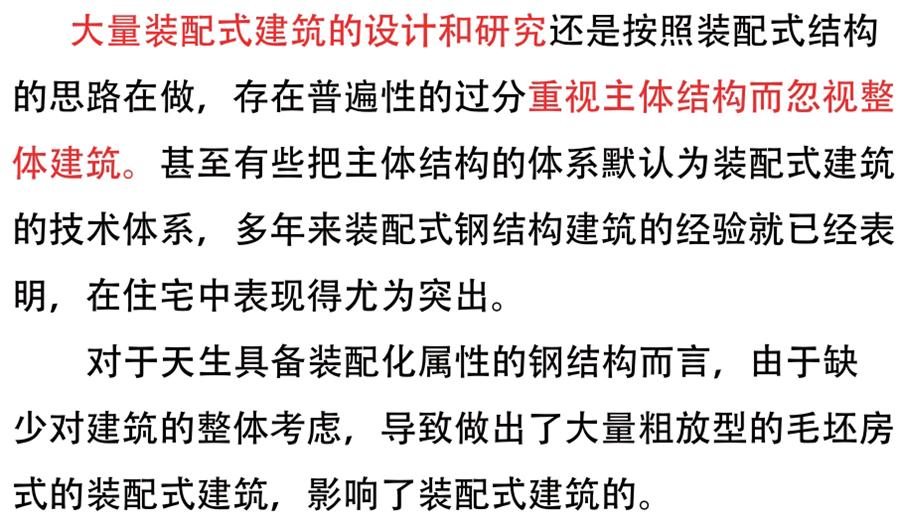 大量装配式建筑的设计和研究还是按照装配式结构的思路在做，存在普遍性的过分重视主体结构而忽视整体建筑。甚至有些把主体结构的体系默认为装配式建筑的技术体系，多年来装配式钢结构建筑的经验就已经表明，在住宅中表现得尤为突出。

对于天生具备装配化属性的钢结构而言，由于缺少对建筑的整体考虑，导致做出了大量粗放型的毛坯房式的装配式建筑，影响了装配式建筑的。